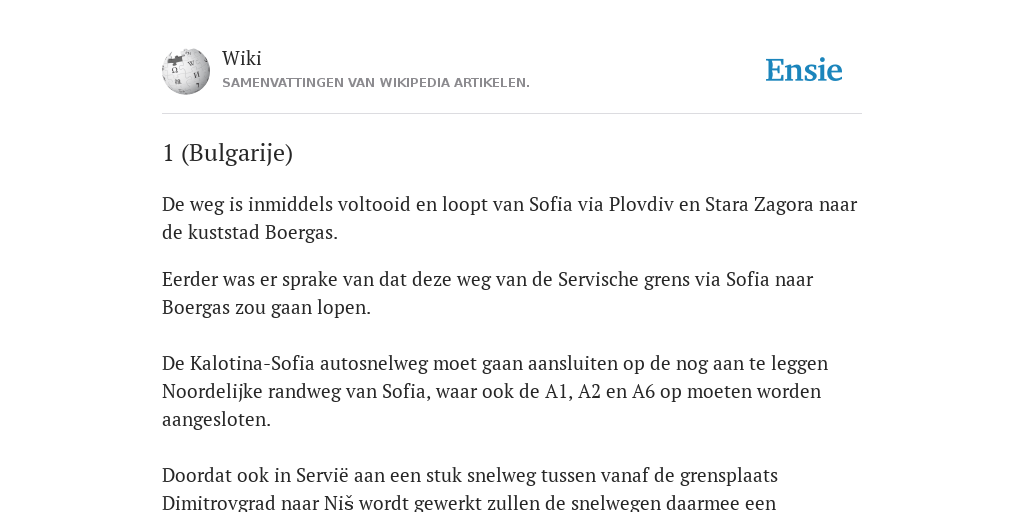 Wiki
SAMENVATTINGEN VAN WIKIPEDIA ARTIKELEN.

Ensie

1 (Bulgarije)

De weg is inmiddels voltooid en loopt van Sofia via Plovdiv en Stara Zagora naar de kuststad Boergas.

Eerder was er sprake van dat deze weg van de Servische grens via Sofia naar Boergas zou gaan lopen.

De Kalotina-Sofia autosnelweg moet gaan aansluiten op de nog aan te leggen Noordelijke randweg van Sofia, waar ook de A1, A2 en A6 op moeten worden aangesloten.

Doordat ook in Servië aan een stuk snelweg tussen vanaf de grensplaats Dimitrovgrad naar Niš wordt gewerkt zullen de snelwegen daarmee een